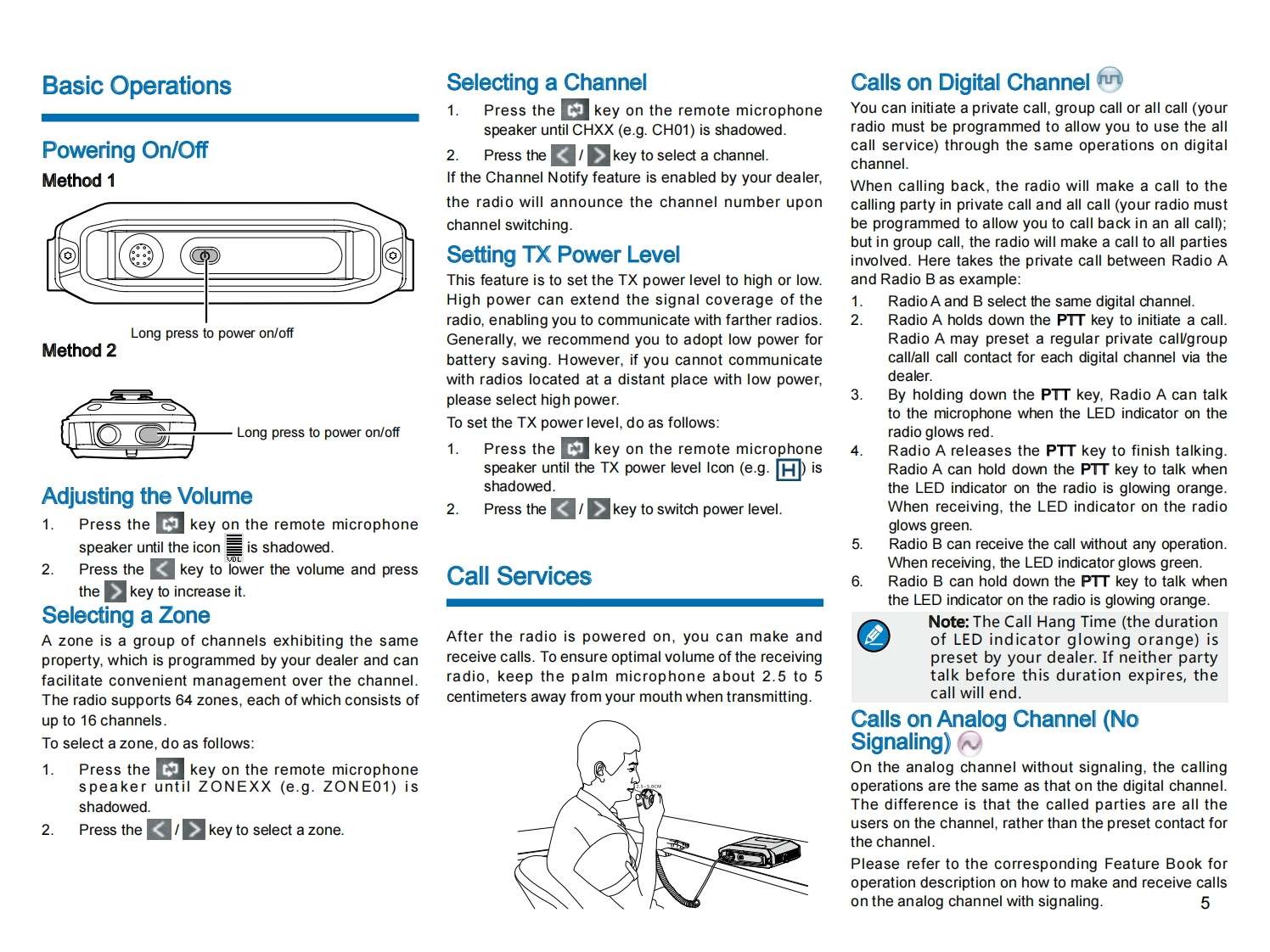 Basic Operations

Powering On/Off

Method 1

Long press to power on/off

Method 2

Long press to power on/off

Adjusting the Volume

1. Press the key on the remote microphone speaker until the icon VOL is shadowed.

2. Press the key to lower the volume and press the key to increase it.

Selecting a Zone

A zone is a group of channels exhibiting the same property, which is programmed by your dealer and can facilitate convenient management over the channel. The radio supports 64 zones, each of which consists of up to 16 channels.

To select a zone, do as follows:

1. Press the key on the remote microphone speaker until ZONEXX (e.g. ZONE01) is shadowed.

2. Press the / key to select a zone.

Selecting a Channel

1. Press the key on the remote microphone speaker until CHXX (e.g. CH01) is shadowed.

2. Press the / key to select a channel.

If the Channel Notify feature is enabled by your dealer, the radio will announce the channel number upon channel switching.

Setting TX Power Level

This feature is to set the TX power level to high or low. High power can extend the signal coverage of the radio, enabling you to communicate with farther radios. Generally, we recommend you to adopt low power for battery saving. However, if you cannot communicate with radios located at a distant place with low power, please select high power.

To set the TX power level, do as follows:

1. Press the key on the remote microphone speaker until the TX power level Icon (e.g. H) is shadowed.

2. Press the / key to switch power level.

Call Services

After the radio is powered on, you can make and receive calls. To ensure optimal volume of the receiving radio, keep the palm microphone about 2.5 to 5 centimeters away from your mouth when transmitting.

2.5~5.0CM

Calls on Digital Channel

You can initiate a private call, group call or all call (your radio must be programmed to allow you to use the all call service) through the same operations on digital channel.

When calling back, the radio will make a call to the calling party in private call and all call (your radio must be programmed to allow you to call back in an all call); but in group call, the radio will make a call to all parties involved. Here takes the private call between Radio A and Radio B as example:

1. Radio A and B select the same digital channel.

2. Radio A holds down the PTT key to initiate a call. Radio A may preset a regular private call/group call/all call contact for each digital channel via the dealer.

3. By holding down the PTT key, Radio A can talk to the microphone when the LED indicator on the radio glows red.

4. Radio A releases the PTT key to finish talking. Radio A can hold down the PTT key to talk when the LED indicator on the radio is glowing orange. When receiving, the LED indicator on the radio glows green.

5. Radio B can receive the call without any operation. When receiving, the LED indicator glows green.

6. Radio B can hold down the PTT key to talk when the LED indicator on the radio is glowing orange.

Note: The Call Hang Time (the duration of LED indicator glowing orange) is preset by your dealer. If neither party talk before this duration expires, the call will end.

Calls on Analog Channel (No Signaling)

On the analog channel without signaling, the calling operations are the same as that on the digital channel. The difference is that the called parties are all the users on the channel, rather than the preset contact for the channel.

Please refer to the corresponding Feature Book for operation description on how to make and receive calls on the analog channel with signaling.

5